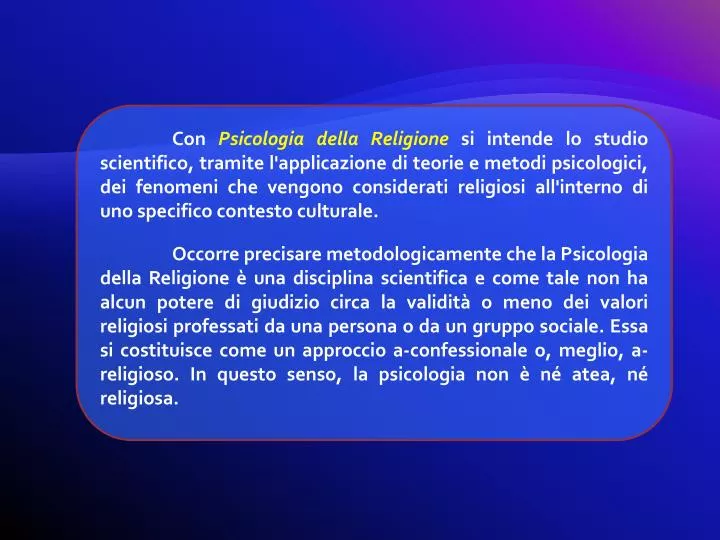 Con Psicologia della Religione si intende lo studio scientifico, tramite l'applicazione di teorie e metodi psicologici, dei fenomeni che vengono considerati religiosi all'interno di uno specifico contesto culturale.

Occorre precisare metodologicamente che la Psicologia della Religione è una disciplina scientifica e come tale non ha alcun potere di giudizio circa la validità o meno dei valori religiosi professati da una persona o da un gruppo sociale. Essa si costituisce come un approccio a-confessionale o, meglio, a-religioso. In questo senso, la psicologia non è né atea, né religiosa.